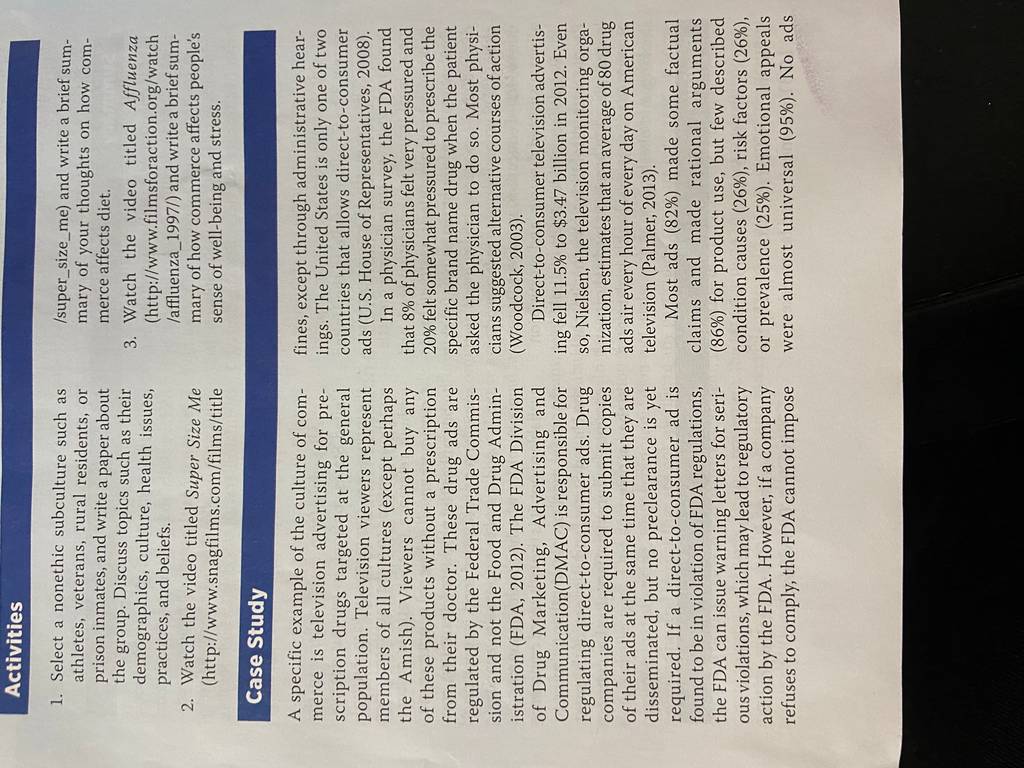 Activities

1. Select a nonethic subculture such as athletes, veterans, rural residents, or prison inmates, and write a paper about the group. Discuss topics such as their demographics, culture, health issues, practices, and beliefs.

2. Watch the video titled Super Size Me (http://www.snagfilms.com/films/title/super_size_me) and write a brief summary of your thoughts on how commerce affects diet.

3. Watch the video titled Affluenza (http://www.filmsforaction.org/watch/affluenza_1997/) and write a brief summary of how commerce affects people's sense of well-being and stress.

Case Study

A specific example of the culture of commerce is television advertising for prescription drugs targeted at the general population. Television viewers represent members of all cultures (except perhaps the Amish). Viewers cannot buy any of these products without a prescription from their doctor. These drug ads are regulated by the Federal Trade Commission and not the Food and Drug Administration (FDA, 2012). The FDA Division of Drug Marketing, Advertising and Communication(DMAC) is responsible for regulating direct-to-consumer ads. Drug companies are required to submit copies of their ads at the same time that they are disseminated, but no preclearance is yet required. If a direct-to-consumer ad is found to be in violation of FDA regulations, the FDA can issue warning letters for serious violations, which may lead to regulatory action by the FDA. However, if a company refuses to comply, the FDA cannot impose fines, except through administrative hearings. The United States is only one of two countries that allows direct-to-consumer ads (U.S. House of Representatives, 2008).

In a physician survey, the FDA found that 8% of physicians felt very pressured and 20% felt somewhat pressured to prescribe the specific brand name drug when the patient asked the physician to do so. Most physicians suggested alternative courses of action (Woodcock, 2003).

Direct-to-consumer television advertising fell 11.5% to $3.47 billion in 2012. Even so, Nielsen, the television monitoring organization, estimates that an average of 80 drug ads air every hour of every day on American television (Palmer, 2013).

Most ads (82%) made some factual claims and made rational arguments (86%) for product use, but few described condition causes (26%), risk factors (26%), or prevalence (25%). Emotional appeals were almost universal (95%). No ads